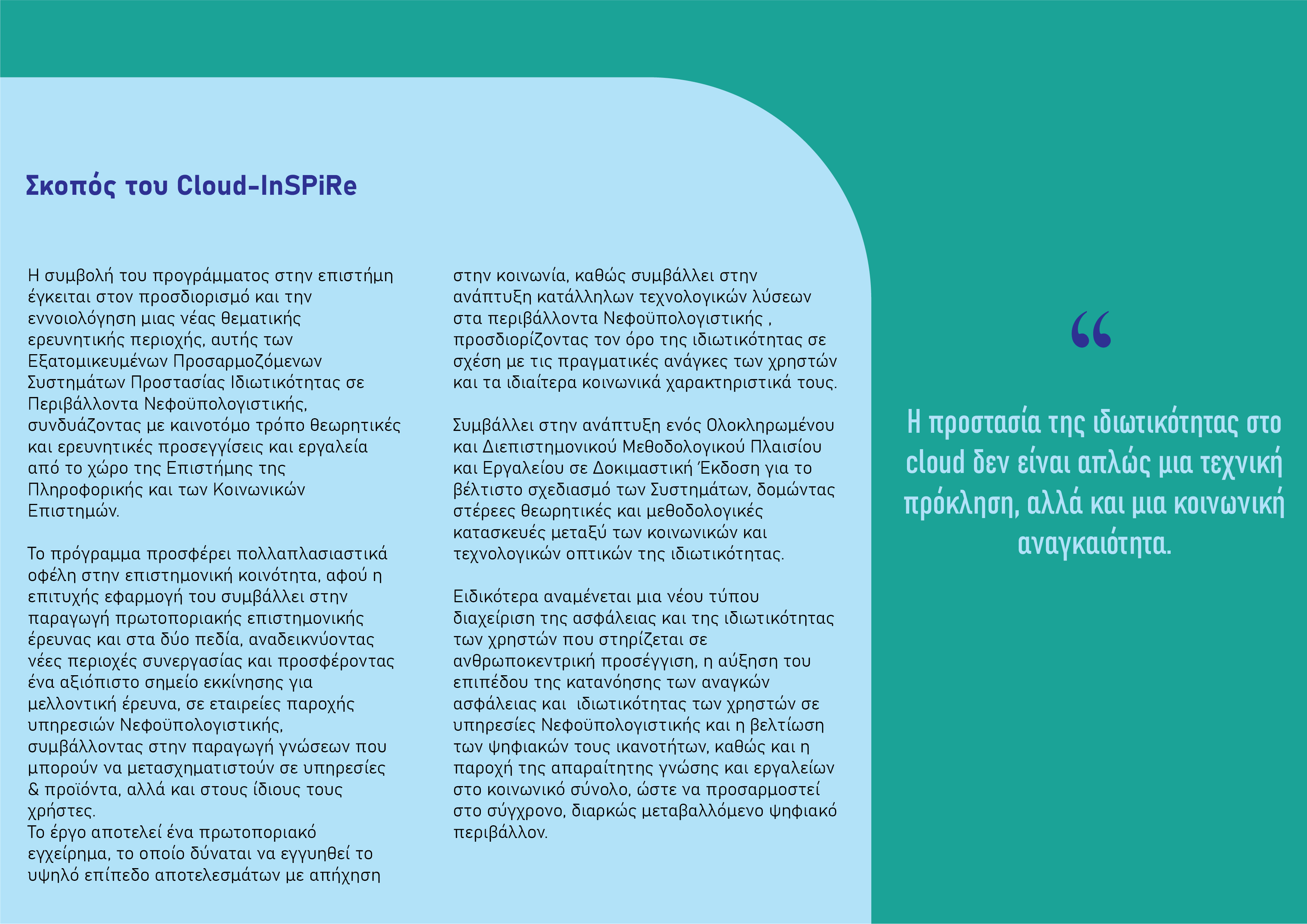 Σκοπός του Cloud-InSPiRe

Η συμβολή του προγράμματος στην επιστήμη έγκειται στον προσδιορισμό και την εννοιολόγηση μιας νέας θεματικής ερευνητικής περιοχής, αυτής των Εξατομικευμένων Προσαρμοζόμενων Συστημάτων Προστασίας Ιδιωτικότητας σε Περιβάλλοντα Νεφοϋπολογιστικής, συνδυάζοντας με καινοτόμο τρόπο θεωρητικές και ερευνητικές προσεγγίσεις και εργαλεία από το χώρο της Επιστήμης της Πληροφορικής και των Κοινωνικών Επιστημών.

Το πρόγραμμα προσφέρει πολλαπλασιαστικά οφέλη στην επιστημονική κοινότητα, αφού η επιτυχής εφαρμογή του συμβάλλει στην παραγωγή πρωτοποριακής επιστημονικής έρευνας και στα δύο πεδία, αναδεικνύοντας νέες περιοχές συνεργασίας και προσφέροντας ένα αξιόπιστο σημείο εκκίνησης για μελλοντική έρευνα, σε εταιρείες παροχής υπηρεσιών Νεφοϋπολογιστικής, συμβάλλοντας στην παραγωγή γνώσεων που μπορούν να μετασχηματιστούν σε υπηρεσίες & προϊόντα, αλλά και στους ίδιους τους χρήστες.
Το έργο αποτελεί ένα πρωτοποριακό εγχείρημα, το οποίο δύναται να εγγυηθεί το υψηλό επίπεδο αποτελεσμάτων με απήχηση στην κοινωνία, καθώς συμβάλλει στην ανάπτυξη κατάλληλων τεχνολογικών λύσεων στα περιβάλλοντα Νεφοϋπολογιστικής , προσδιορίζοντας τον όρο της ιδιωτικότητας σε σχέση με τις πραγματικές ανάγκες των χρηστών και τα ιδιαίτερα κοινωνικά χαρακτηριστικά τους.

Συμβάλλει στην ανάπτυξη ενός Ολοκληρωμένου και Διεπιστημονικού Μεθοδολογικού Πλαισίου και Εργαλείου σε Δοκιμαστική Έκδοση για το βέλτιστο σχεδιασμό των Συστημάτων, δομώντας στέρεες θεωρητικές και μεθοδολογικές κατασκευές μεταξύ των κοινωνικών και τεχνολογικών οπτικών της ιδιωτικότητας.

Ειδικότερα αναμένεται μια νέου τύπου διαχείριση της ασφάλειας και της ιδιωτικότητας των χρηστών που στηρίζεται σε ανθρωποκεντρική προσέγγιση, η αύξηση του επιπέδου της κατανόησης των αναγκών ασφάλειας και ιδιωτικότητας των χρηστών σε υπηρεσίες Νεφοϋπολογιστικής και η βελτίωση των ψηφιακών τους ικανοτήτων, καθώς και η παροχή της απαραίτητης γνώσης και εργαλείων στο κοινωνικό σύνολο, ώστε να προσαρμοστεί στο σύγχρονο, διαρκώς μεταβαλλόμενο ψηφιακό περιβάλλον.

“

Η προστασία της ιδιωτικότητας στο cloud δεν είναι απλώς μια τεχνική πρόκληση, αλλά και μια κοινωνική αναγκαιότητα.